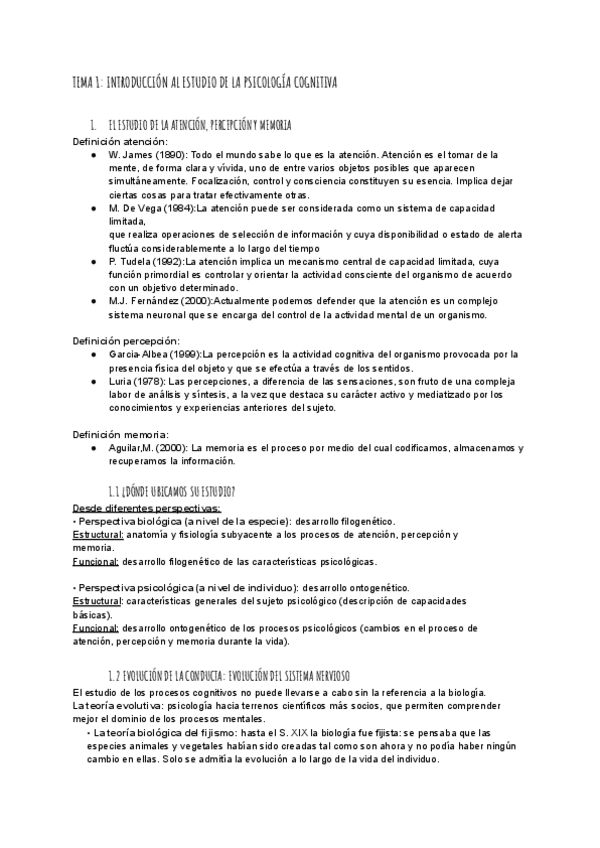 TEMA 1: INTRODUCCIÓN AL ESTUDIO DE LA PSICOLOGÍA COGNITIVA

1. EL ESTUDIO DE LA ATENCIÓN, PERCEPCIÓN Y MEMORIA

Definición atención:
● W. James (1890): Todo el mundo sabe lo que es la atención. Atención es el tomar de la mente, de forma clara y vívida, uno de entre varios objetos posibles que aparecen simultáneamente. Focalización, control y consciencia constituyen su esencia. Implica dejar ciertas cosas para tratar efectivamente otras.
● M. De Vega (1984):La atención puede ser considerada como un sistema de capacidad limitada,
que realiza operaciones de selección de información y cuya disponibilidad o estado de alerta fluctúa considerablemente a lo largo del tiempo
● P. Tudela (1992):La atención implica un mecanismo central de capacidad limitada, cuya función primordial es controlar y orientar la actividad consciente del organismo de acuerdo con un objetivo determinado.
● M.J. Fernández (2000):Actualmente podemos defender que la atención es un complejo sistema neuronal que se encarga del control de la actividad mental de un organismo.

Definición percepción:
● García-Albea (1999):La percepción es la actividad cognitiva del organismo provocada por la presencia física del objeto y que se efectúa a través de los sentidos.
● Luria (1978): Las percepciones, a diferencia de las sensaciones, son fruto de una compleja labor de análisis y síntesis, a la vez que destaca su carácter activo y mediatizado por los conocimientos y experiencias anteriores del sujeto.

Definición memoria:
● Aguilar,M. (2000): La memoria es el proceso por medio del cual codificamos, almacenamos y recuperamos la información.

1.1 ¿DÓNDE UBICAMOS SU ESTUDIO?
Desde diferentes perspectivas:
• Perspectiva biológica (a nivel de la especie): desarrollo filogenético.
Estructural: anatomía y fisiología subyacente a los procesos de atención, percepción y memoria.
Funcional: desarrollo filogenético de las características psicológicas.

• Perspectiva psicológica (a nivel de individuo): desarrollo ontogenético.
Estructural: características generales del sujeto psicológico (descripción de capacidades básicas).
Funcional: desarrollo ontogenético de los procesos psicológicos (cambios en el proceso de atención, percepción y memoria durante la vida).

1.2 EVOLUCIÓN DE LA CONDUCTA: EVOLUCIÓN DEL SISTEMA NERVIOSO
El estudio de los procesos cognitivos no puede llevarse a cabo sin la referencia a la biología.
La teoría evolutiva: psicología hacia terrenos científicos más socios, que permiten comprender mejor el dominio de los procesos mentales.
• La teoría biológica del fijismo: hasta el S. XIX la biología fue fijista: se pensaba que las especies animales y vegetales habían sido creadas tal como son ahora y no podía haber ningún cambio en ellas. Solo se admitía la evolución a lo largo de la vida del individuo.